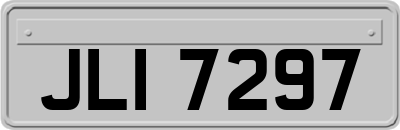 JLI 7297